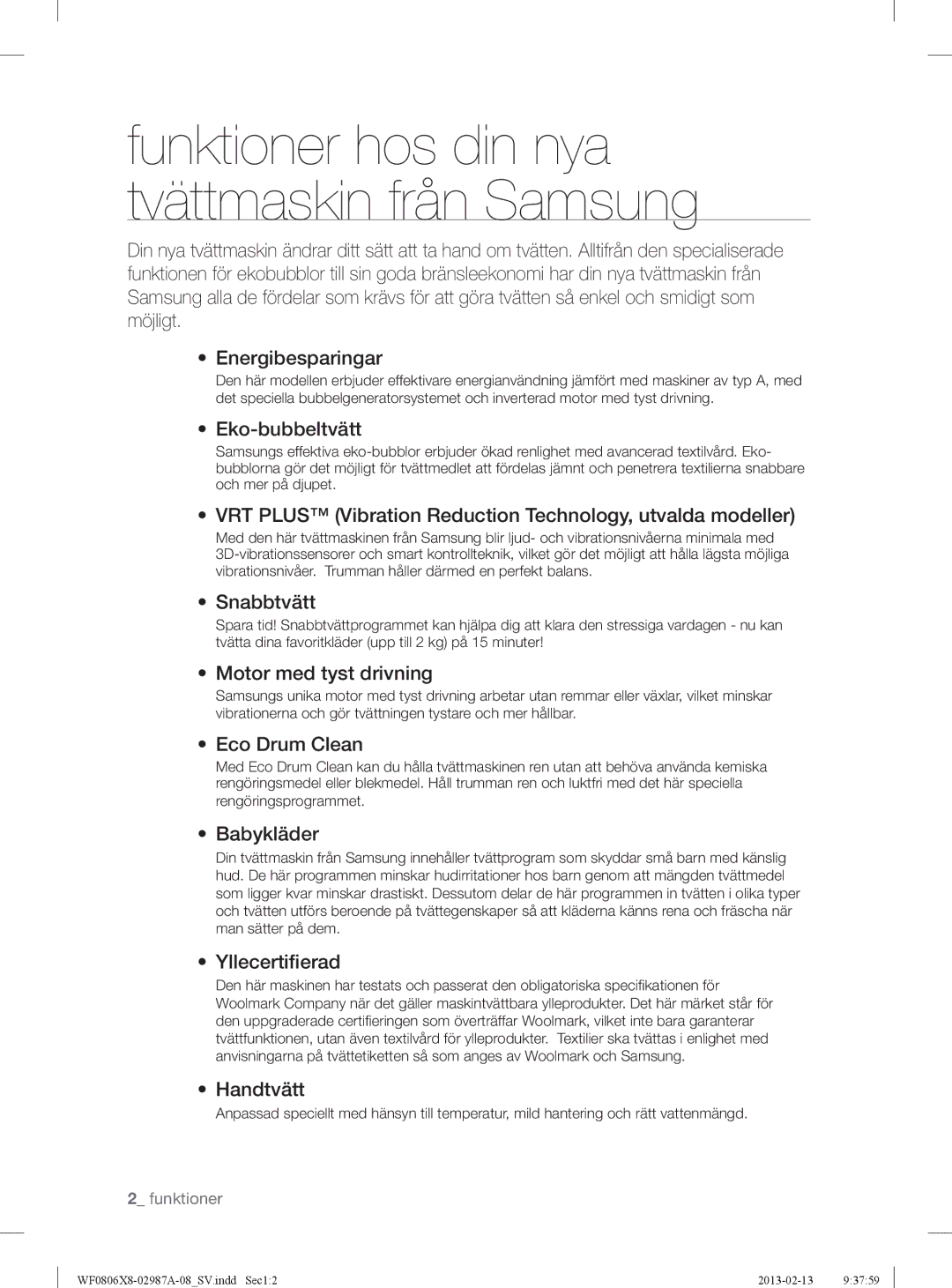 funktioner hos din nya tvättmaskin från Samsung

Din nya tvättmaskin ändrar ditt sätt att ta hand om tvätten. Alltifrån den specialiserade funktionen för ekobubblor till sin goda bränsleekonomi har din nya tvättmaskin från Samsung alla de fördelar som krävs för att göra tvätten så enkel och smidigt som möjligt.

• Energibesparingar
Den här modellen erbjuder effektivare energianvändning jämfört med maskiner av typ A, med det speciella bubbelgeneratorsystemet och inverterad motor med tyst drivning.

• Eko-bubbeltvätt
Samsungs effektiva eko-bubblor erbjuder ökad renlighet med avancerad textilvård. Eko-bubblorna gör det möjligt för tvättmedlet att fördelas jämnt och penetrera textilierna snabbare och mer på djupet.

• VRT PLUS™ (Vibration Reduction Technology, utvalda modeller)
Med den här tvättmaskinen från Samsung blir ljud- och vibrationsnivåerna minimala med 3D-vibrationssensorer och smart kontrollteknik, vilket gör det möjligt att hålla lägsta möjliga vibrationsnivåer. Trumman håller därmed en perfekt balans.

• Snabbtvätt
Spara tid! Snabbtvättprogrammet kan hjälpa dig att klara den stressiga vardagen - nu kan tvätta dina favoritkläder (upp till 2 kg) på 15 minuter!

• Motor med tyst drivning
Samsungs unika motor med tyst drivning arbetar utan remmar eller växlar, vilket minskar vibrationerna och gör tvättningen tystare och mer hållbar.

• Eco Drum Clean
Med Eco Drum Clean kan du hålla tvättmaskinen ren utan att behöva använda kemiska rengöringsmedel eller blekmedel. Håll trumman ren och luktfri med det här speciella rengöringsprogrammet.

• Babykläder
Din tvättmaskin från Samsung innehåller tvättprogram som skyddar små barn med känslig hud. De här programmen minskar hudirritationer hos barn genom att mängden tvättmedel som ligger kvar minskar drastiskt. Dessutom delar de här programmen in tvätten i olika typer och tvätten utförs beroende på tvättegenskaper så att kläderna känns rena och fräscha när man sätter på dem.

• Yllecertifierad
Den här maskinen har testats och passerat den obligatoriska specifikationen för Woolmark Company när det gäller maskintvättbara ylleprodukter. Det här märket står för den uppgraderade certifieringen som överträffar Woolmark, vilket inte bara garanterar tvättfunktionen, utan även textilvård för ylleprodukter. Textilier ska tvättas i enlighet med anvisningarna på tvättetiketten så som anges av Woolmark och Samsung.

• Handtvätt
Anpassad speciellt med hänsyn till temperatur, mild hantering och rätt vattenmängd.

2_ funktioner

WF0806X8-02987A-08_SV.indd Sec1:2 2013-02-13 9:37:59